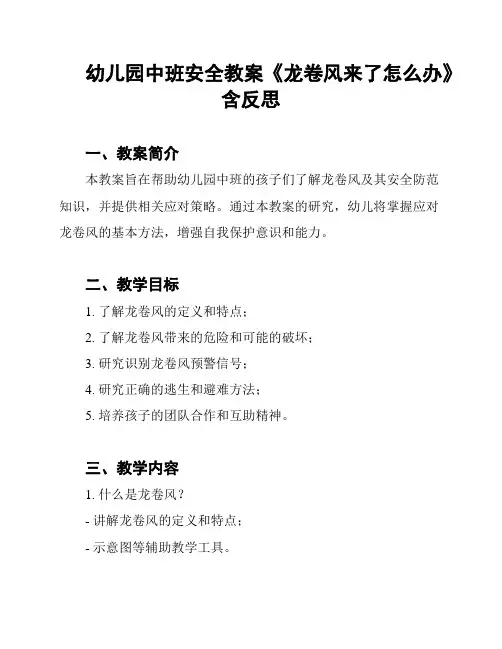 幼儿园中班安全教案《龙卷风来了怎么办》含反思

一、教案简介

本教案旨在帮助幼儿园中班的孩子们了解龙卷风及其安全防范知识，并提供相关应对策略。通过本教案的研究，幼儿将掌握应对龙卷风的基本方法，增强自我保护意识和能力。

二、教学目标

1. 了解龙卷风的定义和特点；

2. 了解龙卷风带来的危险和可能的破坏；

3. 研究识别龙卷风预警信号；

4. 研究正确的逃生和避难方法；

5. 培养孩子的团队合作和互助精神。

三、教学内容

1. 什么是龙卷风？

- 讲解龙卷风的定义和特点；

- 示意图等辅助教学工具。